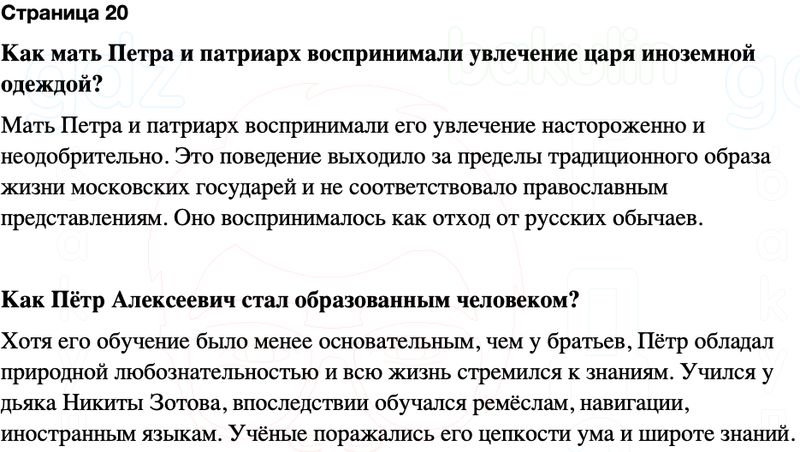 Страница 20

Как мать Петра и патриарх воспринимали увлечение царя иноземной одеждой?

Мать Петра и патриарх воспринимали его увлечение настороженно и неодобрительно. Это поведение выходило за пределы традиционного образа жизни московских государей и не соответствовало православным представлениям. Оно воспринималось как отход от русских обычаев.

Как Пётр Алексеевич стал образованным человеком?

Хотя его обучение было менее основательным, чем у братьев, Пётр обладал природной любознательностью и всю жизнь стремился к знаниям. Учился у дьяка Никиты Зотова, впоследствии обучался ремёслам, навигации, иностранным языкам. Учёные поражались его цепкости ума и широте знаний.